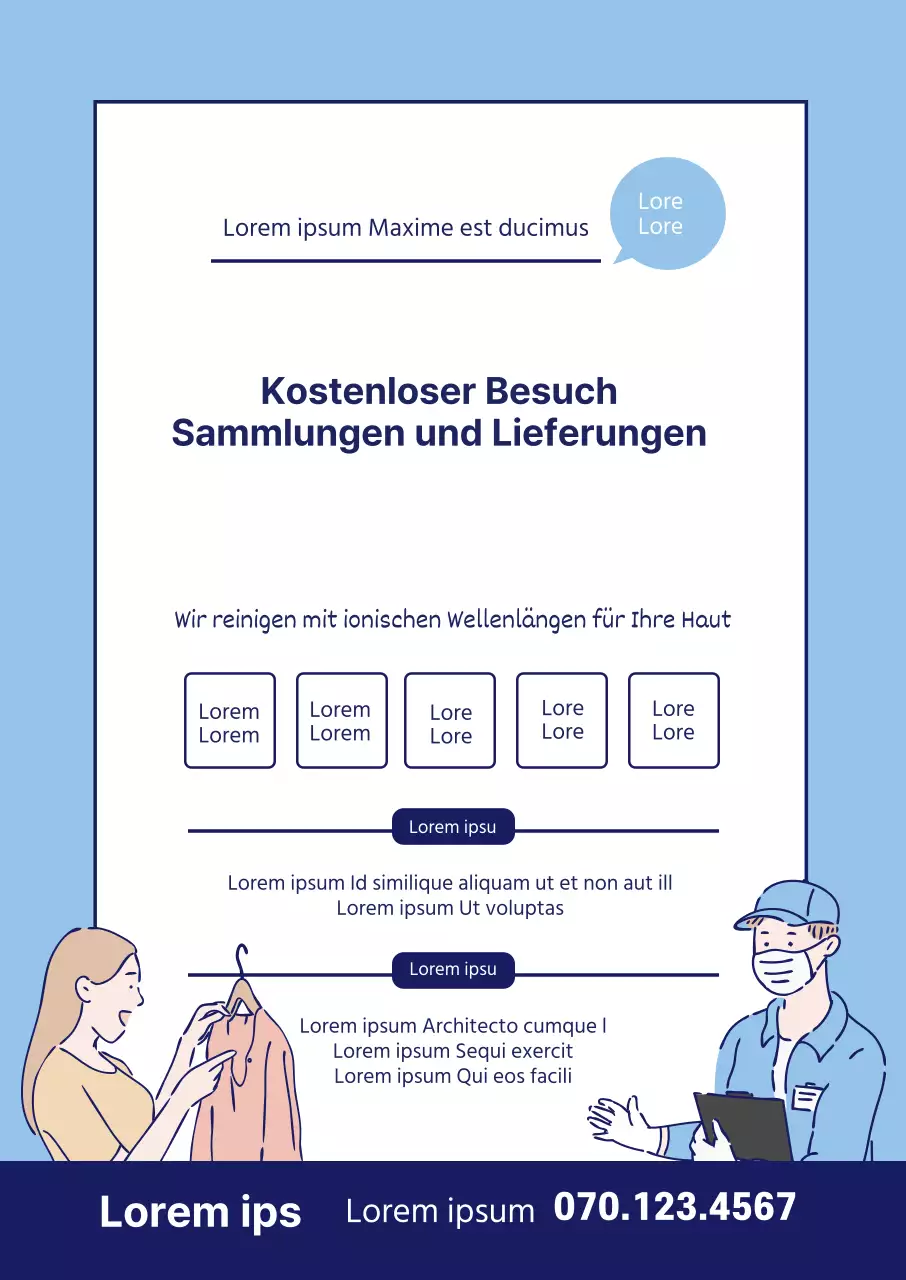 Lorem ipsum Maxime est ducimus

Lore
Lore

Kostenloser Besuch
Sammlungen und Lieferungen

Wir reinigen mit ionischen Wellenlängen für Ihre Haut

Lorem
Lorem

Lorem
Lorem

Lore
Lore

Lore
Lore

Lore
Lore

Lorem ipsu

Lorem ipsum Id similique aliquam ut et non aut ill
Lorem ipsum Ut voluptas

Lorem ipsu

Lorem ipsum Architecto cumque l
Lorem ipsum Sequi exercit
Lorem ipsum Qui eos facili

Lorem ips Lorem ipsum 070.123.4567